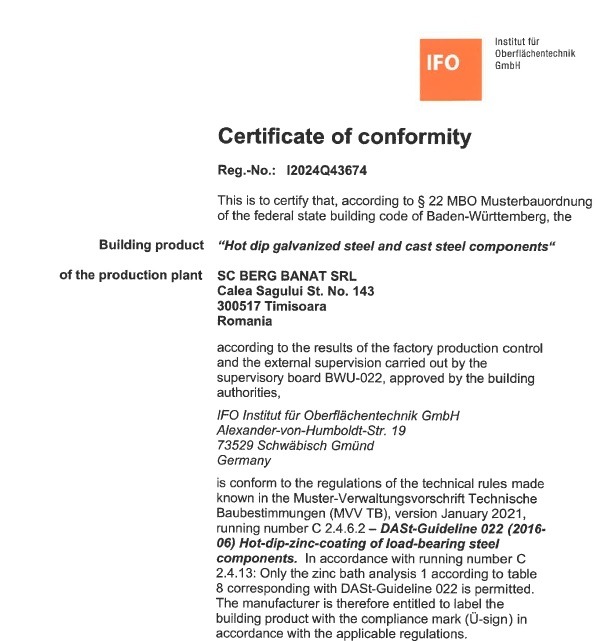 IFO

Institut für Oberflächentechnik GmbH

Certificate of conformity

Reg.-No.: I2024Q43674

This is to certify that, according to § 22 MBO Musterbauordnung of the federal state building code of Baden-Württemberg, the

Building product "Hot dip galvanized steel and cast steel components"

of the production plant SC BERG BANAT SRL
Calea Sagului St. No. 143
300517 Timisoara
Romania

according to the results of the factory production control and the external supervision carried out by the supervisory board BWU-022, approved by the building authorities,

IFO Institut für Oberflächentechnik GmbH
Alexander-von-Humboldt-Str. 19
73529 Schwäbisch Gmünd
Germany

is conform to the regulations of the technical rules made known in the Muster-Verwaltungsvorschrift Technische Baubestimmungen (MVV TB), version January 2021, running number C 2.4.6.2 – DASt-Guideline 022 (2016-06) Hot-dip-zinc-coating of load-bearing steel components. In accordance with running number C 2.4.13: Only the zinc bath analysis 1 according to table 8 corresponding with DASt-Guideline 022 is permitted. The manufacturer is therefore entitled to label the building product with the compliance mark (Ü-sign) in accordance with the applicable regulations.